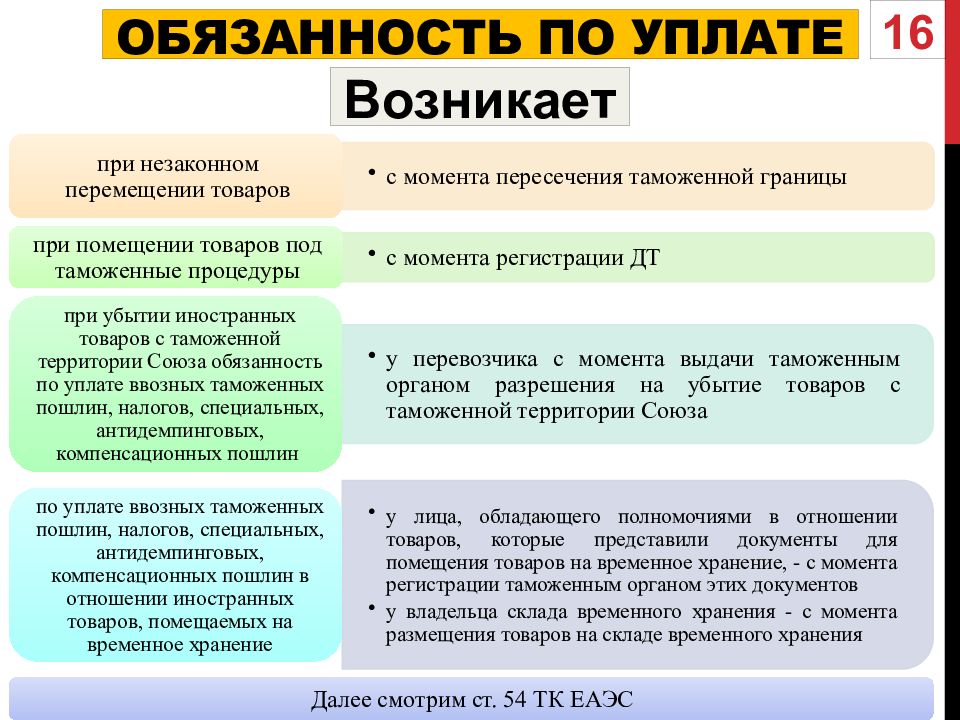 ОБЯЗАННОСТЬ ПО УПЛАТЕ

16

Возникает

при незаконном перемещении товаров

• с момента пересечения таможенной границы

при помещении товаров под таможенные процедуры

• с момента регистрации ДТ

при убытии иностранных товаров с таможенной территории Союза обязанность по уплате ввозных таможенных пошлин, налогов, специальных, антидемпинговых, компенсационных пошлин

• у перевозчика с момента выдачи таможенным органом разрешения на убытие товаров с таможенной территории Союза

по уплате ввозных таможенных пошлин, налогов, специальных, антидемпинговых, компенсационных пошлин в отношении иностранных товаров, помещаемых на временное хранение

• у лица, обладающего полномочиями в отношении товаров, которые представили документы для помещения товаров на временное хранение, - с момента регистрации таможенным органом этих документов
• у владельца склада временного хранения - с момента размещения товаров на складе временного хранения

Далее смотрим ст. 54 ТК ЕАЭС